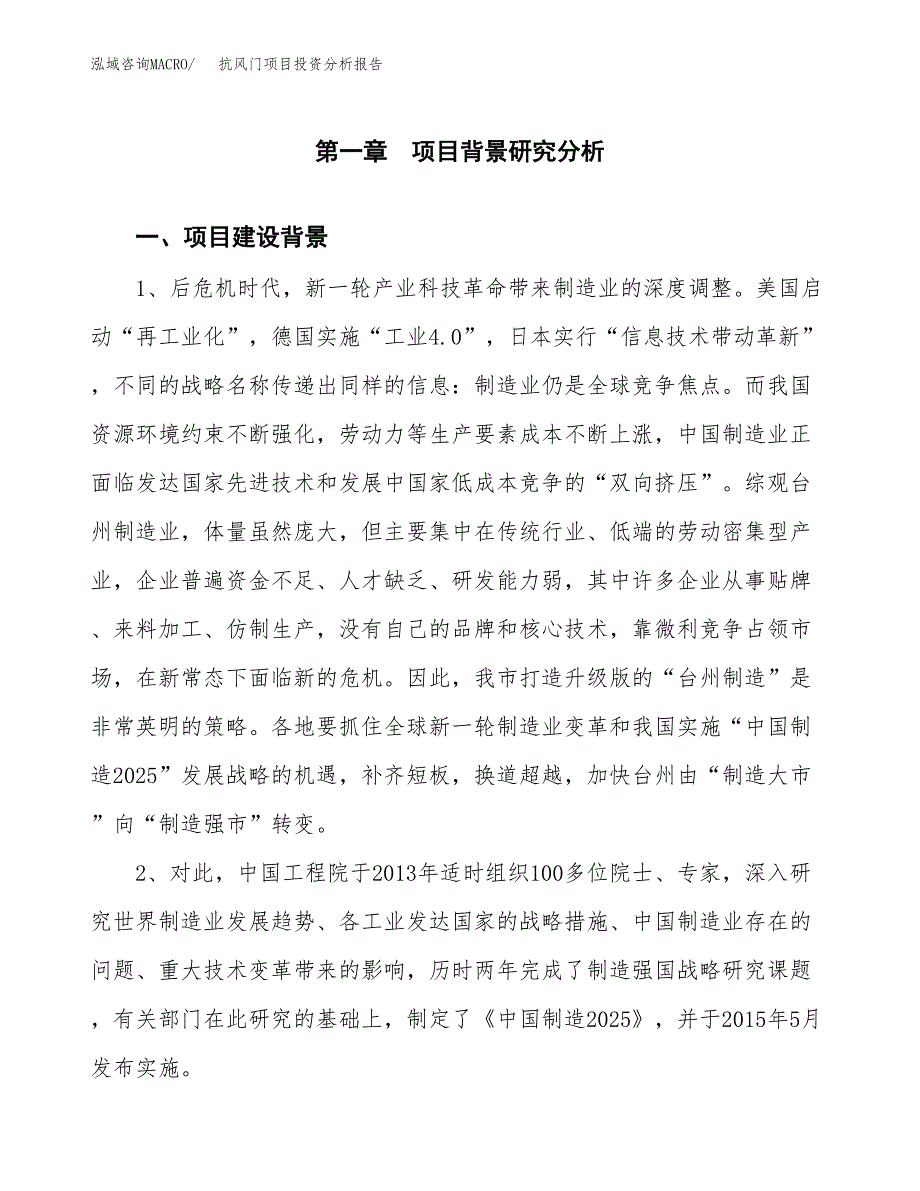 泓域咨询MACRO/ 抗风门项目投资分析报告

第一章 项目背景研究分析

一、项目建设背景

1、后危机时代，新一轮产业科技革命带来制造业的深度调整。美国启动“再工业化”，德国实施“工业4.0”，日本实行“信息技术带动革新”，不同的战略名称传递出同样的信息：制造业仍是全球竞争焦点。而我国资源环境约束不断强化，劳动力等生产要素成本不断上涨，中国制造业正面临发达国家先进技术和发展中国家低成本竞争的“双向挤压”。综观台州制造业，体量虽然庞大，但主要集中在传统行业、低端的劳动密集型产业，企业普遍资金不足、人才缺乏、研发能力弱，其中许多企业从事贴牌、来料加工、仿制生产，没有自己的品牌和核心技术，靠微利竞争占领市场，在新常态下面临新的危机。因此，我市打造升级版的“台州制造”是非常英明的策略。各地要抓住全球新一轮制造业变革和我国实施“中国制造2025”发展战略的机遇，补齐短板，换道超越，加快台州由“制造大市”向“制造强市”转变。

2、对此，中国工程院于2013年适时组织100多位院士、专家，深入研究世界制造业发展趋势、各工业发达国家的战略措施、中国制造业存在的问题、重大技术变革带来的影响，历时两年完成了制造强国战略研究课题，有关部门在此研究的基础上，制定了《中国制造2025》，并于2015年5月发布实施。